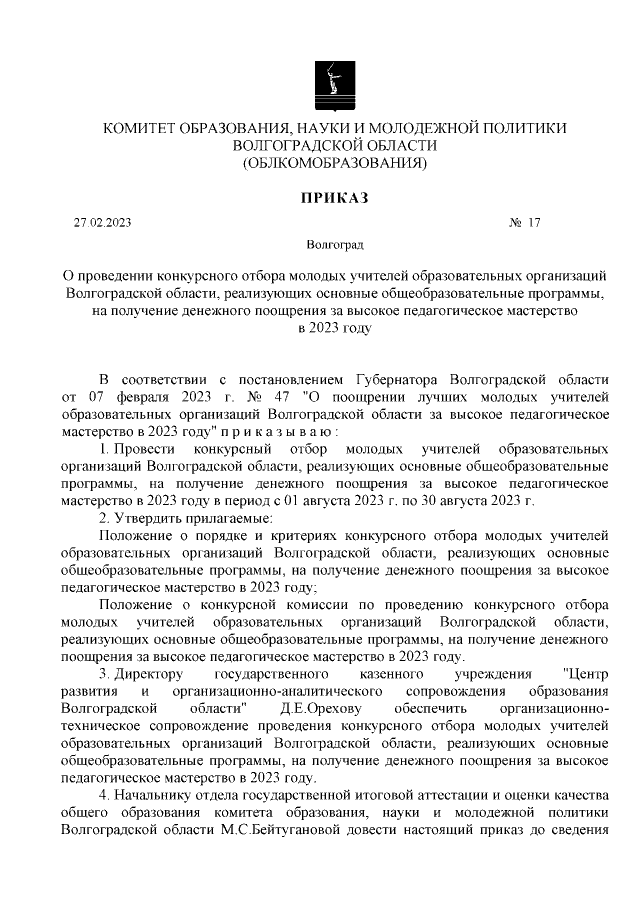 КОМИТЕТ ОБРАЗОВАНИЯ, НАУКИ И МОЛОДЕЖНОЙ ПОЛИТИКИ
ВОЛГОГРАДСКОЙ ОБЛАСТИ
(ОБЛКОМОБРАЗОВАНИЯ)

ПРИКАЗ

27.02.2023 № 17

Волгоград

О проведении конкурсного отбора молодых учителей образовательных организаций Волгоградской области, реализующих основные общеобразовательные программы, на получение денежного поощрения за высокое педагогическое мастерство в 2023 году

В соответствии с постановлением Губернатора Волгоградской области от 07 февраля 2023 г. № 47 "О поощрении лучших молодых учителей образовательных организаций Волгоградской области за высокое педагогическое мастерство в 2023 году" п р и к а з ы в а ю :

1. Провести конкурсный отбор молодых учителей образовательных организаций Волгоградской области, реализующих основные общеобразовательные программы, на получение денежного поощрения за высокое педагогическое мастерство в 2023 году в период с 01 августа 2023 г. по 30 августа 2023 г.

2. Утвердить прилагаемые:

Положение о порядке и критериях конкурсного отбора молодых учителей образовательных организаций Волгоградской области, реализующих основные общеобразовательные программы, на получение денежного поощрения за высокое педагогическое мастерство в 2023 году;

Положение о конкурсной комиссии по проведению конкурсного отбора молодых учителей образовательных организаций Волгоградской области, реализующих основные общеобразовательные программы, на получение денежного поощрения за высокое педагогическое мастерство в 2023 году.

3. Директору государственного казенного учреждения "Центр развития и организационно-аналитического сопровождения образования Волгоградской области" Д.Е.Орехову обеспечить организационно-техническое сопровождение проведения конкурсного отбора молодых учителей образовательных организаций Волгоградской области, реализующих основные общеобразовательные программы, на получение денежного поощрения за высокое педагогическое мастерство в 2023 году.

4. Начальнику отдела государственной итоговой аттестации и оценки качества общего образования комитета образования, науки и молодежной политики Волгоградской области М.С.Бейтугановой довести настоящий приказ до сведения